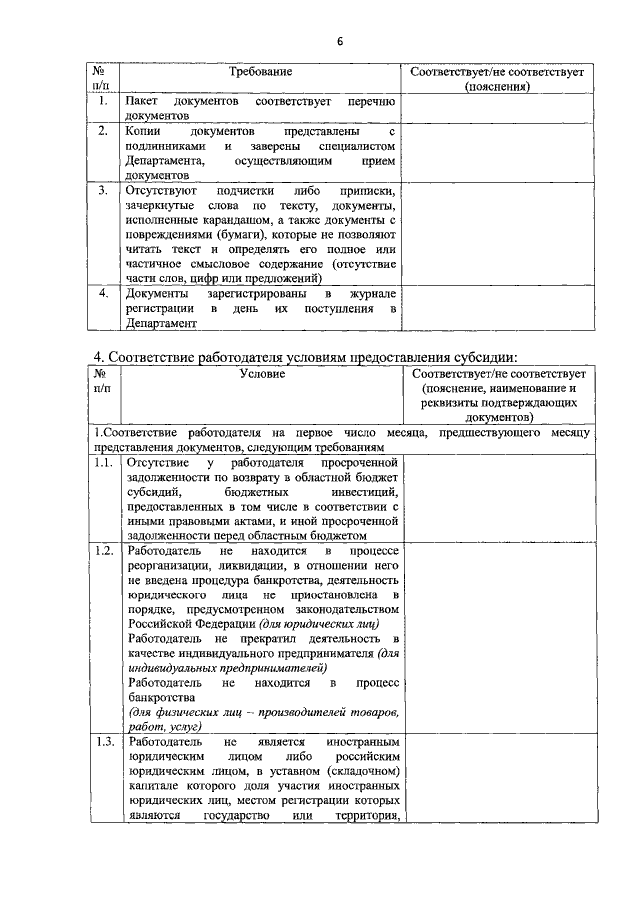 6

| № п/п | Требование | Соответствует/не соответствует (пояснения) |
|---|---|---|
| 1. | Пакет документов соответствует перечню документов | |
| 2. | Копии документов представлены с подлинниками и заверены специалистом Департамента, осуществляющим прием документов | |
| 3. | Отсутствуют подчистки либо приписки, зачеркнутые слова по тексту, документы, исполненные карандашом, а также документы с повреждениями (бумаги), которые не позволяют читать текст и определять его полное или частичное смысловое содержание (отсутствие части слов, цифр или предложений) | |
| 4. | Документы зарегистрированы в журнале регистрации в день их поступления в Департамент | |

4. Соответствие работодателя условиям предоставления субсидии:

| № п/п | Условие | Соответствует/не соответствует (пояснение, наименование и реквизиты подтверждающих документов) |
|---|---|---|
| 1.Соответствие работодателя на первое число месяца, предшествующего месяцу представления документов, следующим требованиям | | |
| 1.1. | Отсутствие у работодателя просроченной задолженности по возврату в областной бюджет субсидий, бюджетных инвестиций, предоставленных в том числе в соответствии с иными правовыми актами, и иной просроченной задолженности перед областным бюджетом | |
| 1.2. | Работодатель не находится в процессе реорганизации, ликвидации, в отношении него не введена процедура банкротства, деятельность юридического лица не приостановлена в порядке, предусмотренном законодательством Российской Федерации (для юридических лиц) Работодатель не прекратил деятельность в качестве индивидуального предпринимателя (для индивидуальных предпринимателей) Работодатель не находится в процесс банкротства (для физических лиц – производителей товаров, работ, услуг) | |
| 1.3. | Работодатель не является иностранным юридическим лицом либо российским юридическим лицом, в уставном (складочном) капитале которого доля участия иностранных юридических лиц, местом регистрации которых являются государство или территория, | |